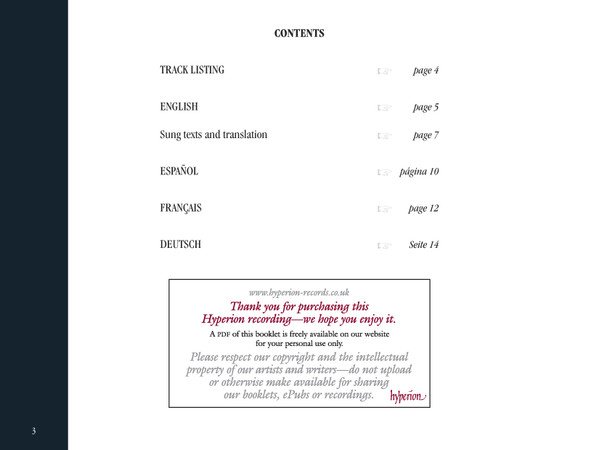 CONTENTS

TRACK LISTING ☞ page 4

ENGLISH ☞ page 5

Sung texts and translation ☞ page 7

ESPAÑOL ☞ página 10

FRANÇAIS ☞ page 12

DEUTSCH ☞ Seite 14

www.hyperion-records.co.uk

Thank you for purchasing this Hyperion recording—we hope you enjoy it.

A PDF of this booklet is freely available on our website for your personal use only.

Please respect our copyright and the intellectual property of our artists and writers—do not upload or otherwise make available for sharing our booklets, ePubs or recordings.

hyperion

3